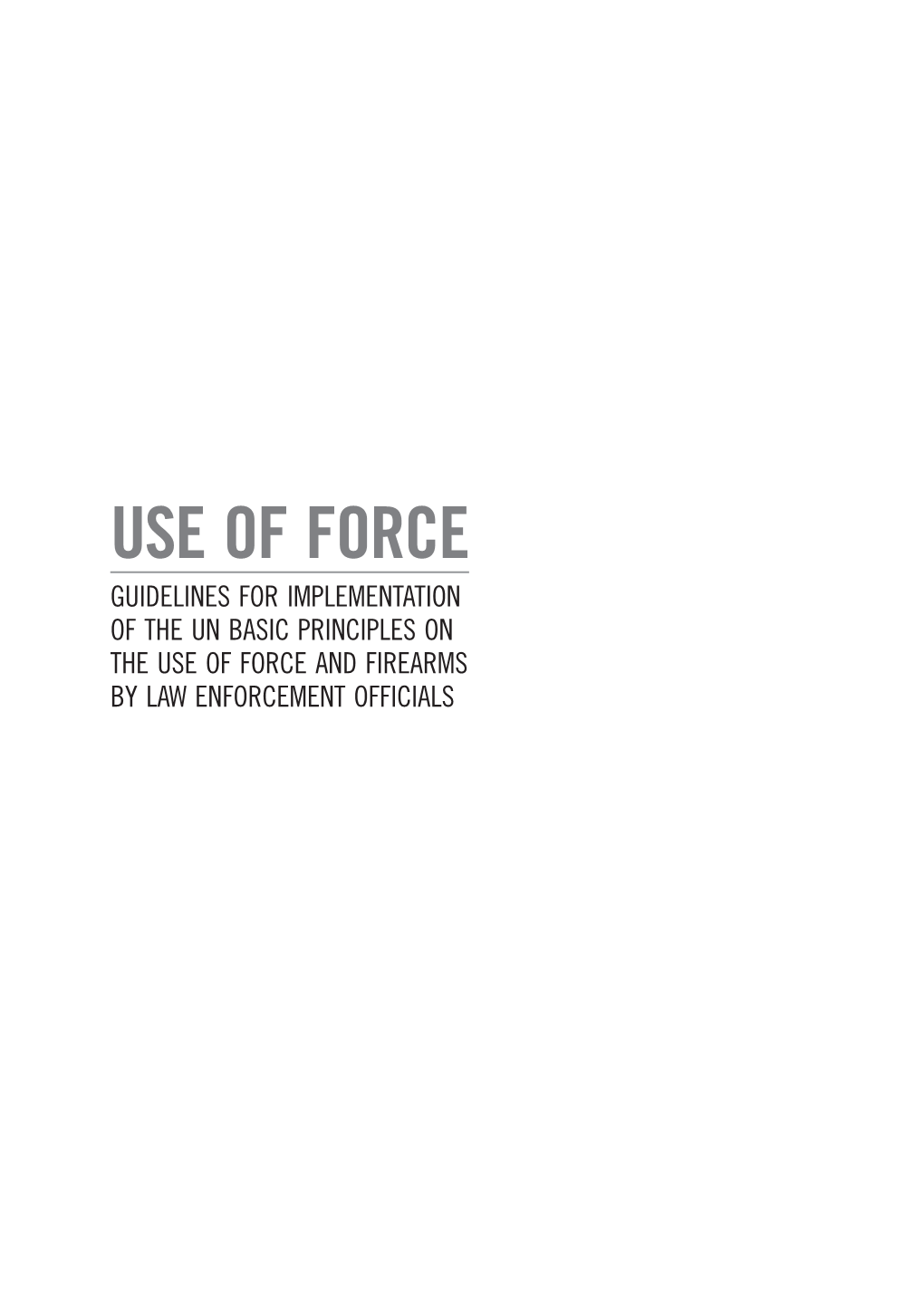 USE OF FORCE

GUIDELINES FOR IMPLEMENTATION OF THE UN BASIC PRINCIPLES ON THE USE OF FORCE AND FIREARMS BY LAW ENFORCEMENT OFFICIALS